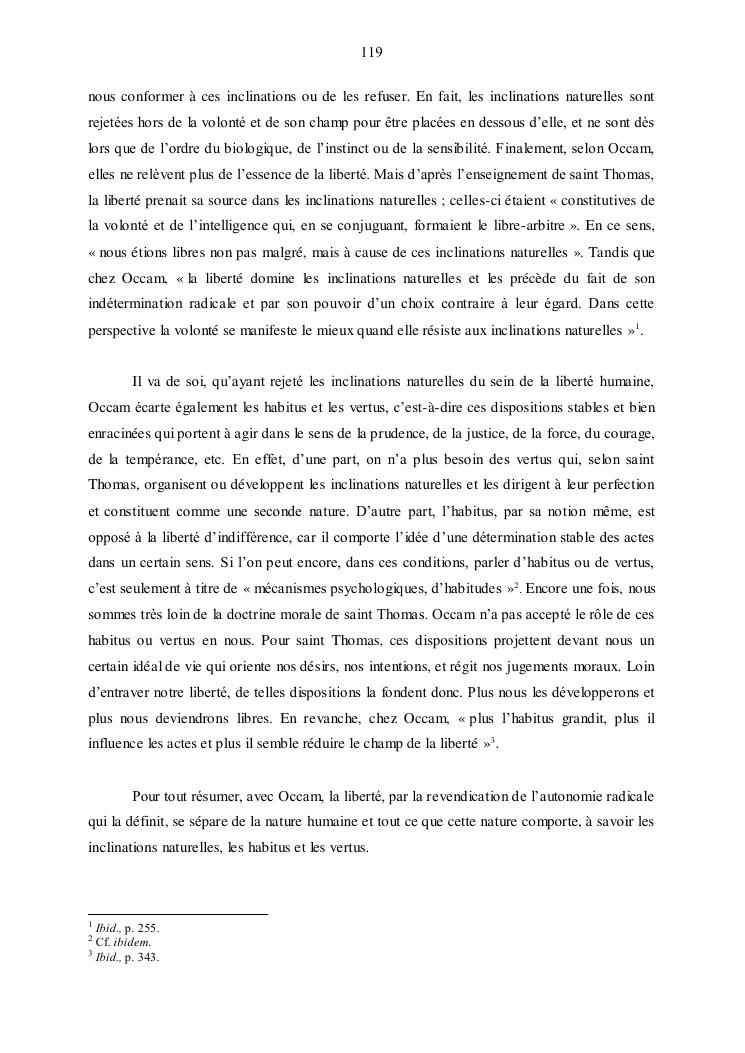 119

nous conformer à ces inclinations ou de les refuser. En fait, les inclinations naturelles sont rejetées hors de la volonté et de son champ pour être placées en dessous d'elle, et ne sont dès lors que de l'ordre du biologique, de l'instinct ou de la sensibilité. Finalement, selon Occam, elles ne relèvent plus de l'essence de la liberté. Mais d'après l'enseignement de saint Thomas, la liberté prenait sa source dans les inclinations naturelles ; celles-ci étaient « constitutives de la volonté et de l'intelligence qui, en se conjuguant, formaient le libre-arbitre ». En ce sens, « nous étions libres non pas malgré, mais à cause de ces inclinations naturelles ». Tandis que chez Occam, « la liberté domine les inclinations naturelles et les précède du fait de son indétermination radicale et par son pouvoir d'un choix contraire à leur égard. Dans cette perspective la volonté se manifeste le mieux quand elle résiste aux inclinations naturelles »$^1$.

Il va de soi, qu'ayant rejeté les inclinations naturelles du sein de la liberté humaine, Occam écarte également les habitus et les vertus, c'est-à-dire ces dispositions stables et bien enracinées qui portent à agir dans le sens de la prudence, de la justice, de la force, du courage, de la tempérance, etc. En effet, d'une part, on n'a plus besoin des vertus qui, selon saint Thomas, organisent ou développent les inclinations naturelles et les dirigent à leur perfection et constituent comme une seconde nature. D'autre part, l'habitus, par sa notion même, est opposé à la liberté d'indifférence, car il comporte l'idée d'une détermination stable des actes dans un certain sens. Si l'on peut encore, dans ces conditions, parler d'habitus ou de vertus, c'est seulement à titre de « mécanismes psychologiques, d'habitudes »$^2$. Encore une fois, nous sommes très loin de la doctrine morale de saint Thomas. Occam n'a pas accepté le rôle de ces habitus ou vertus en nous. Pour saint Thomas, ces dispositions projettent devant nous un certain idéal de vie qui oriente nos désirs, nos intentions, et régit nos jugements moraux. Loin d'entraver notre liberté, de telles dispositions la fondent donc. Plus nous les développerons et plus nous deviendrons libres. En revanche, chez Occam, « plus l'habitus grandit, plus il influence les actes et plus il semble réduire le champ de la liberté »$^3$.

Pour tout résumer, avec Occam, la liberté, par la revendication de l'autonomie radicale qui la définit, se sépare de la nature humaine et tout ce que cette nature comporte, à savoir les inclinations naturelles, les habitus et les vertus.

$^1$ Ibid., p. 255.
$^2$ Cf. ibidem.
$^3$ Ibid., p. 343.